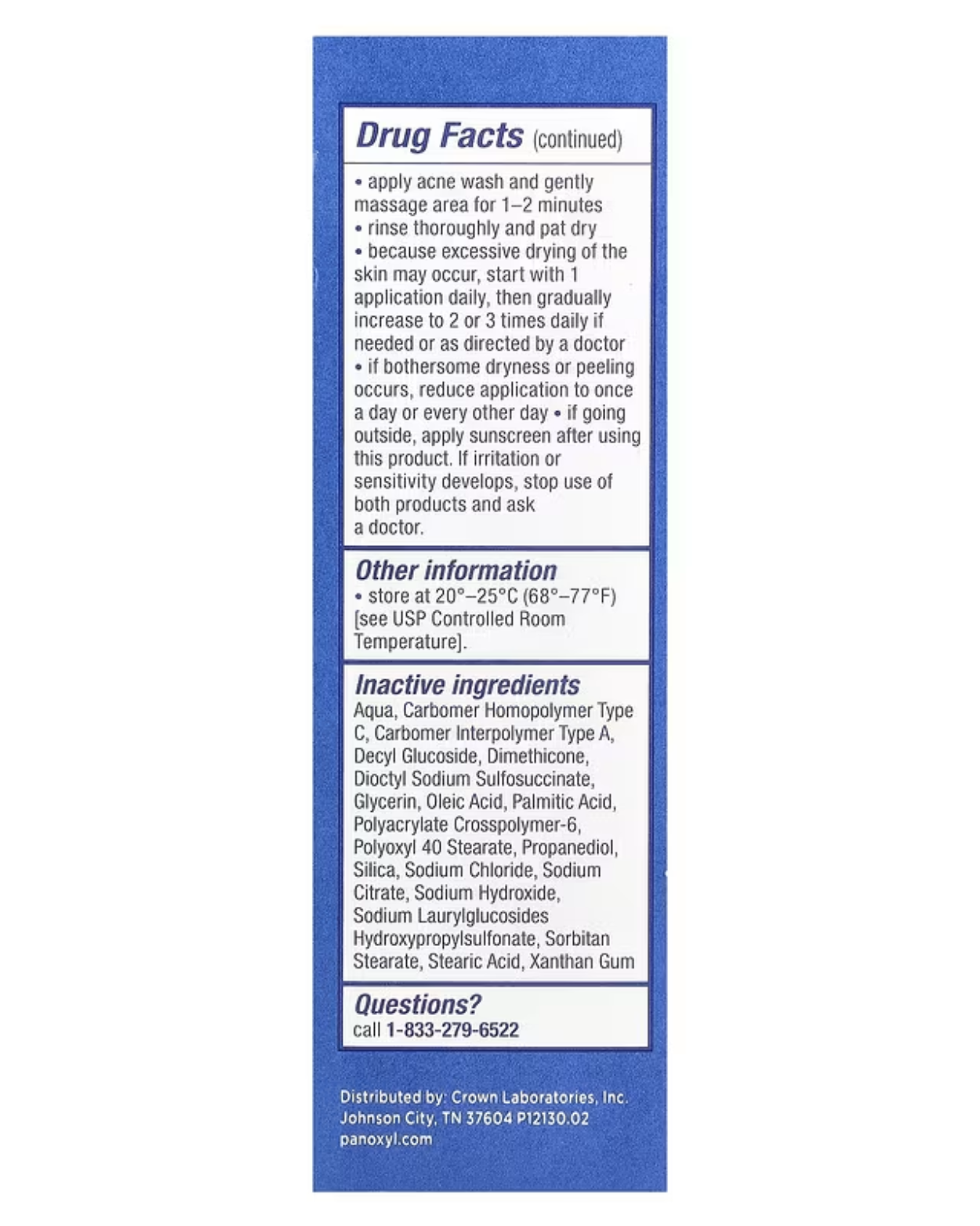 Drug Facts (continued)

• apply acne wash and gently massage area for 1–2 minutes
• rinse thoroughly and pat dry
• because excessive drying of the skin may occur, start with 1 application daily, then gradually increase to 2 or 3 times daily if needed or as directed by a doctor
• if bothersome dryness or peeling occurs, reduce application to once a day or every other day • if going outside, apply sunscreen after using this product. If irritation or sensitivity develops, stop use of both products and ask a doctor.

Other information
• store at 20°–25°C (68°–77°F) [see USP Controlled Room Temperature].

Inactive ingredients
Aqua, Carbomer Homopolymer Type C, Carbomer Interpolymer Type A, Decyl Glucoside, Dimethicone, Dioctyl Sodium Sulfosuccinate, Glycerin, Oleic Acid, Palmitic Acid, Polyacrylate Crosspolymer-6, Polyoxyl 40 Stearate, Propanediol, Silica, Sodium Chloride, Sodium Citrate, Sodium Hydroxide, Sodium Laurylglucosides Hydroxypropylsulfonate, Sorbitan Stearate, Stearic Acid, Xanthan Gum

Questions?
call 1-833-279-6522

Distributed by: Crown Laboratories, Inc.
Johnson City, TN 37604 P12130.02
panoxyl.com